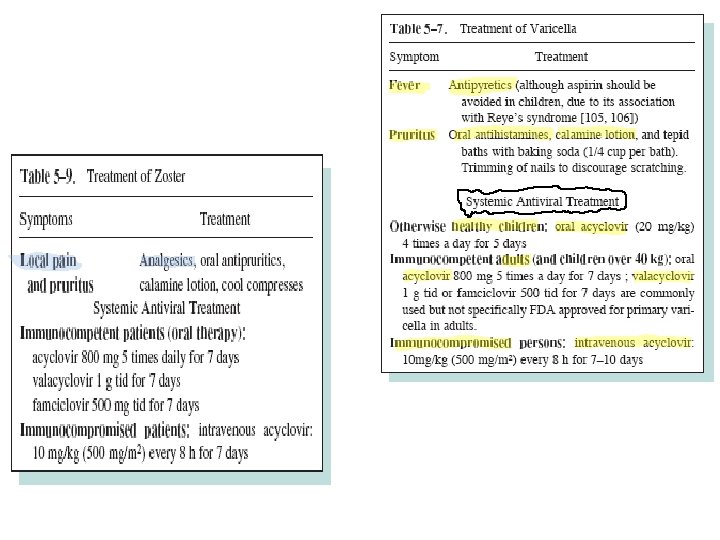 Table 5–9. Treatment of Zoster

| Symptoms | Treatment |
|---|---|
| Local pain and pruritus | Analgesics, oral antipruritics, calamine lotion, cool compresses |

Systemic Antiviral Treatment

Immunocompetent patients (oral therapy):
acyclovir 800 mg 5 times daily for 7 days
valacyclovir 1 g tid for 7 days
famciclovir 500 mg tid for 7 days

Immunocompromised patients: intravenous acyclovir: 10 mg/kg (500 mg/m$^2$) every 8 h for 7 days

Table 5–7. Treatment of Varicella

| Symptom | Treatment |
|---|---|
| Fever | Antipyretics (although aspirin should be avoided in children, due to its association with Reye's syndrome [105, 106]) |
| Pruritus | Oral antihistamines, calamine lotion, and tepid baths with baking soda (1/4 cup per bath). Trimming of nails to discourage scratching. |

Systemic Antiviral Treatment

Otherwise healthy children: oral acyclovir (20 mg/kg) 4 times a day for 5 days

Immunocompetent adults (and children over 40 kg): oral acyclovir 800 mg 5 times a day for 7 days ; valacyclovir 1 g tid or famciclovir 500 tid for 7 days are commonly used but not specifically FDA approved for primary varicella in adults.

Immunocompromised persons: intravenous acyclovir: 10mg/kg (500 mg/m$^2$) every 8 h for 7–10 days